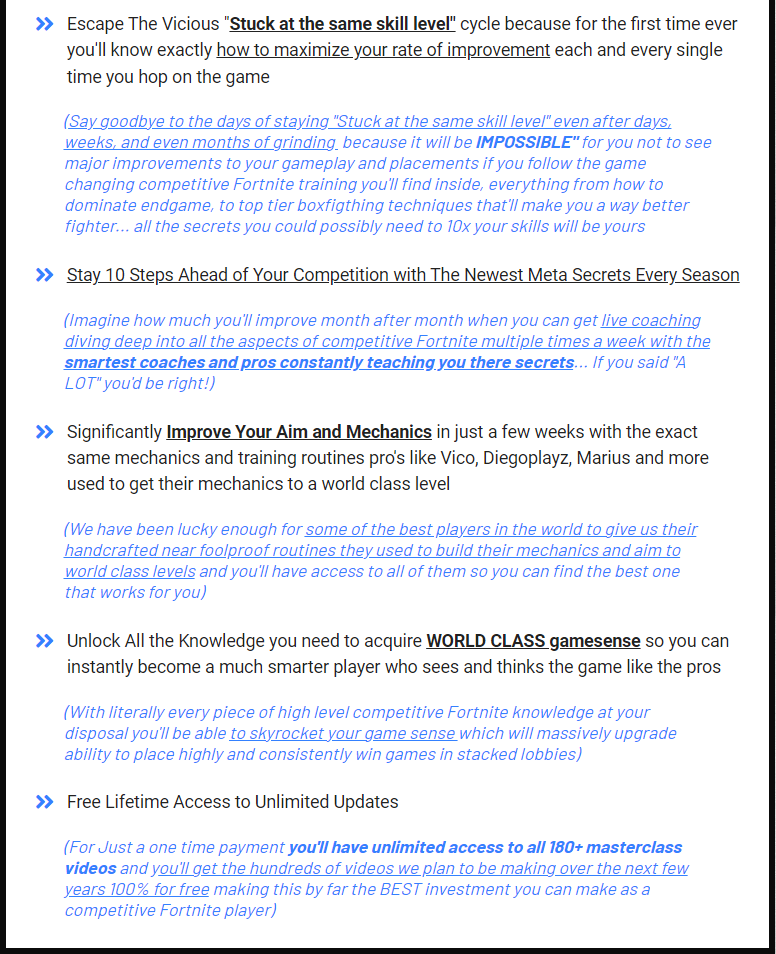 Escape The Vicious "Stuck at the same skill level" cycle because for the first time ever you'll know exactly how to maximize your rate of improvement each and every single time you hop on the game

(Say goodbye to the days of staying "Stuck at the same skill level" even after days, weeks, and even months of grinding because it will be IMPOSSIBLE" for you not to see major improvements to your gameplay and placements if you follow the game changing competitive Fortnite training you'll find inside, everything from how to dominate endgame, to top tier boxfigthing techniques that'll make you a way better fighter... all the secrets you could possibly need to 10x your skills will be yours

Stay 10 Steps Ahead of Your Competition with The Newest Meta Secrets Every Season

(Imagine how much you'll improve month after month when you can get live coaching diving deep into all the aspects of competitive Fortnite multiple times a week with the smartest coaches and pros constantly teaching you there secrets... If you said "A LOT" you'd be right!)

Significantly Improve Your Aim and Mechanics in just a few weeks with the exact same mechanics and training routines pro's like Vico, Diegoplayz, Marius and more used to get their mechanics to a world class level

(We have been lucky enough for some of the best players in the world to give us their handcrafted near foolproof routines they used to build their mechanics and aim to world class levels and you'll have access to all of them so you can find the best one that works for you)

Unlock All the Knowledge you need to acquire WORLD CLASS gamesense so you can instantly become a much smarter player who sees and thinks the game like the pros

(With literally every piece of high level competitive Fortnite knowledge at your disposal you'll be able to skyrocket your game sense which will massively upgrade ability to place highly and consistently win games in stacked lobbies)

Free Lifetime Access to Unlimited Updates

(For Just a one time payment you'll have unlimited access to all 180+ masterclass videos and you'll get the hundreds of videos we plan to be making over the next few years 100% for free making this by far the BEST investment you can make as a competitive Fortnite player)